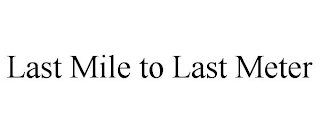 Last Mile to Last Meter